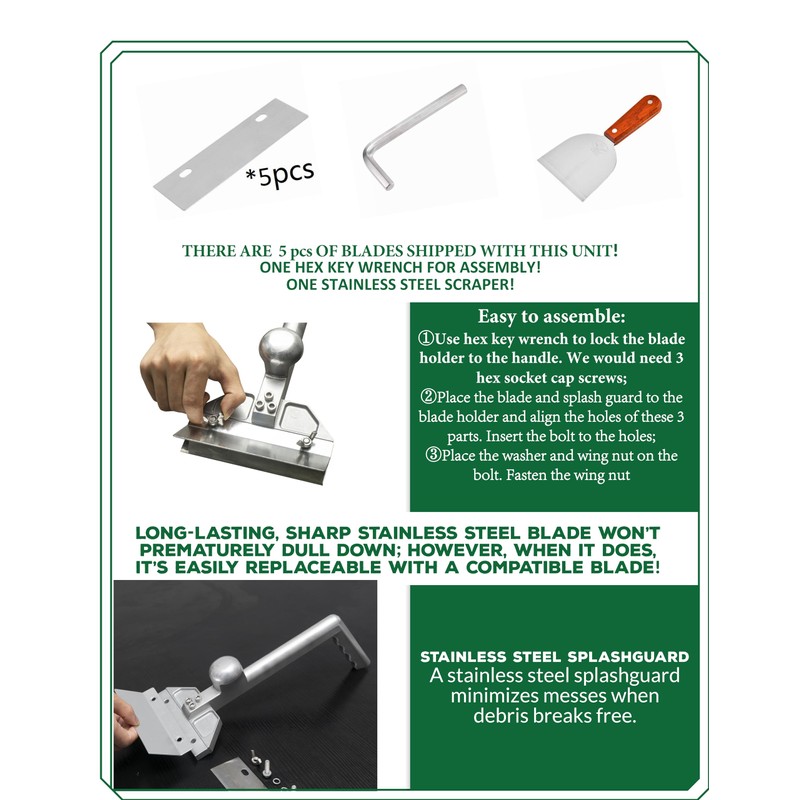 *5pcs

THERE ARE 5 pcs OF BLADES SHIPPED WITH THIS UNIT!
ONE HEX KEY WRENCH FOR ASSEMBLY!
ONE STAINLESS STEEL SCRAPER!

Easy to assemble:
①Use hex key wrench to lock the blade holder to the handle. We would need 3 hex socket cap screws;
②Place the blade and splash guard to the blade holder and align the holes of these 3 parts. Insert the bolt to the holes;
③Place the washer and wing nut on the bolt. Fasten the wing nut

LONG-LASTING, SHARP STAINLESS STEEL BLADE WON'T PREMATURELY DULL DOWN; HOWEVER, WHEN IT DOES, IT'S EASILY REPLACEABLE WITH A COMPATIBLE BLADE!

STAINLESS STEEL SPLASHGUARD
A stainless steel splashguard minimizes messes when debris breaks free.